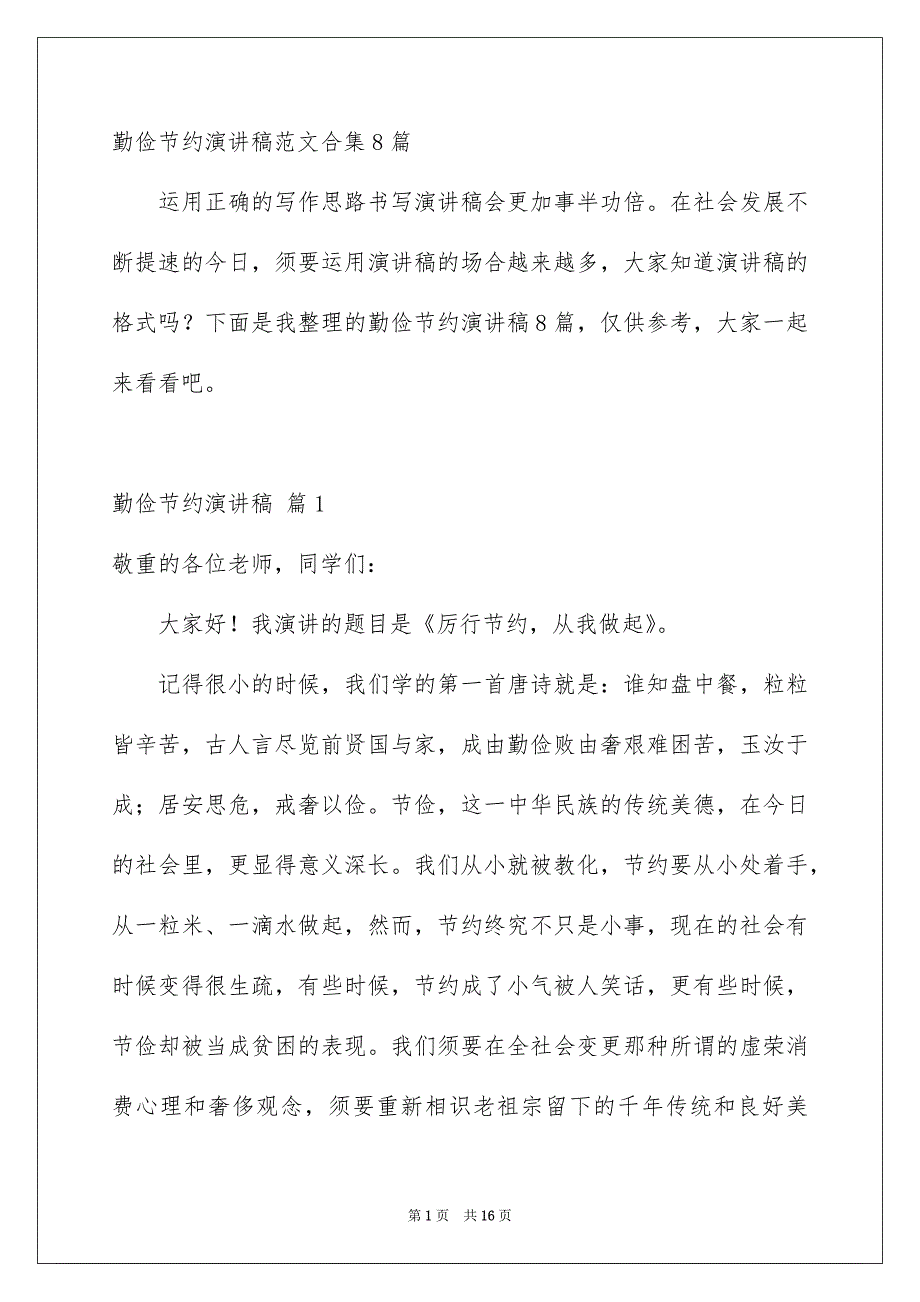 勤俭节约演讲稿范文合集8篇

运用正确的写作思路书写演讲稿会更加事半功倍。在社会发展不断提速的今日，须要运用演讲稿的场合越来越多，大家知道演讲稿的格式吗？下面是我整理的勤俭节约演讲稿8篇，仅供参考，大家一起来看看吧。

勤俭节约演讲稿 篇1

敬重的各位老师，同学们：

大家好！我演讲的题目是《厉行节约，从我做起》。

记得很小的时候，我们学的第一首唐诗就是：谁知盘中餐，粒粒皆辛苦，古人言尽览前贤国与家，成由勤俭败由奢艰难困苦，玉汝于成；居安思危，戒奢以俭。节俭，这一中华民族的传统美德，在今日的社会里，更显得意义深长。我们从小就被教化，节约要从小处着手，从一粒米、一滴水做起，然而，节约终究不只是小事，现在的社会有时候变得很生疏，有些时候，节约成了小气被人笑话，更有些时候，节俭却被当成贫困的表现。我们须要在全社会变更那种所谓的虚荣消费心理和奢侈观念，须要重新相识老祖宗留下的千年传统和良好美

第1页 共16页